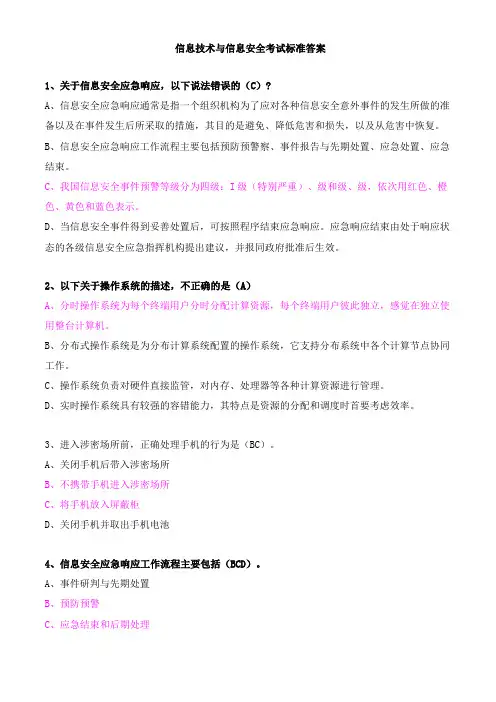 信息技术与信息安全考试标准答案

1、关于信息安全应急响应，以下说法错误的（C）？

A、信息安全应急响应通常是指一个组织机构为了应对各种信息安全意外事件的发生所做的准备以及在事件发生后所采取的措施，其目的是避免、降低危害和损失，以及从危害中恢复。

B、信息安全应急响应工作流程主要包括预防预警察、事件报告与先期处置、应急处置、应急结束。

C、我国信息安全事件预警等级分为四级：Ⅰ级（特别严重）、级和级、级，依次用红色、橙色、黄色和蓝色表示。

D、当信息安全事件得到妥善处置后，可按照程序结束应急响应。应急响应结束由处于响应状态的各级信息安全应急指挥机构提出建议，并报同政府批准后生效。

2、以下关于操作系统的描述，不正确的是（A）

A、分时操作系统为每个终端用户分时分配计算资源，每个终端用户彼此独立，感觉在独立使用整台计算机。

B、分布式操作系统是为分布计算系统配置的操作系统，它支持分布系统中各个计算节点协同工作。

C、操作系统负责对硬件直接监管，对内存、处理器等各种计算资源进行管理。

D、实时操作系统具有较强的容错能力，其特点是资源的分配和调度时首要考虑效率。

3、进入涉密场所前，正确处理手机的行为是（BC）。

A、关闭手机后带入涉密场所

B、不携带手机进入涉密场所

C、将手机放入屏蔽柜

D、关闭手机并取出手机电池

4、信息安全应急响应工作流程主要包括（BCD）。

A、事件研判与先期处置

B、预防预警

C、应急结束和后期处理